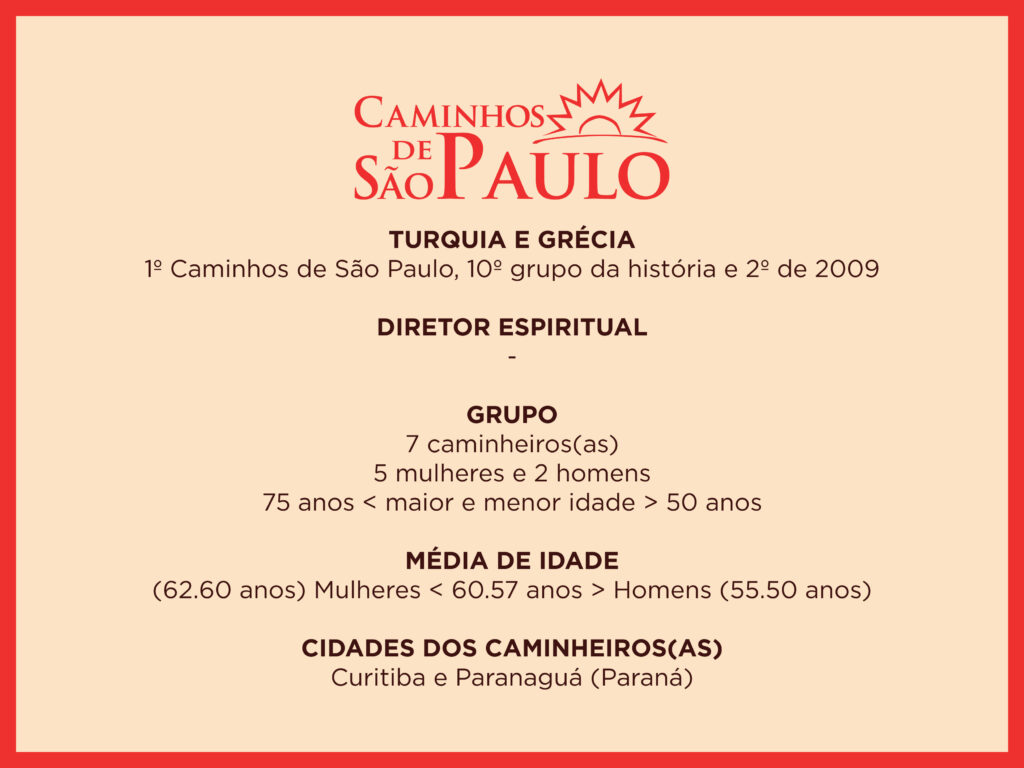 CAMINHOS
DE
SÃO PAULO

TURQUIA E GRÉCIA
1º Caminhos de São Paulo, 10º grupo da história e 2º de 2009

DIRETOR ESPIRITUAL
-

GRUPO
7 caminheiros(as)
5 mulheres e 2 homens
75 anos < maior e menor idade > 50 anos

MÉDIA DE IDADE
(62.60 anos) Mulheres < 60.57 anos > Homens (55.50 anos)

CIDADES DOS CAMINHEIROS(AS)
Curitiba e Paranaguá (Paraná)